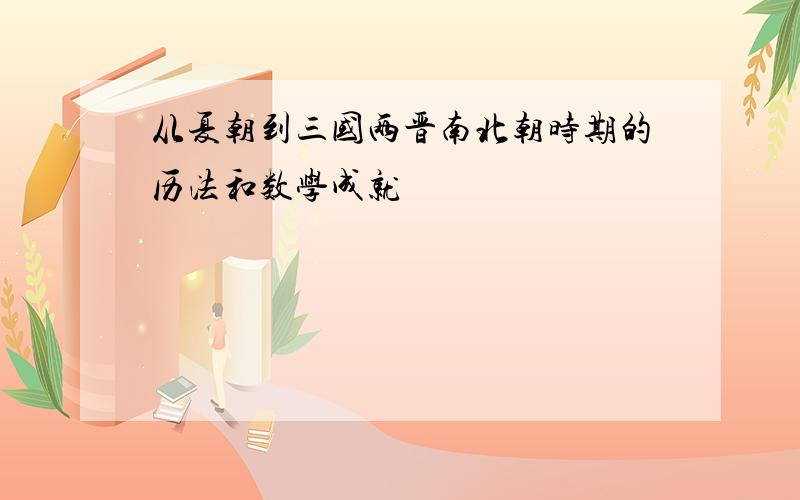 从夏朝到三國兩晋南北朝時期的历法和数學成就